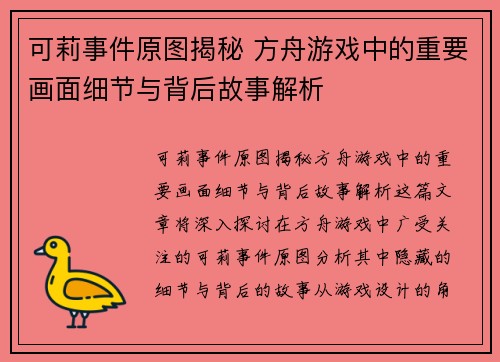 可莉事件原图揭秘 方舟游戏中的重要画面细节与背后故事解析

可莉事件原图揭秘方舟游戏中的重要画面细节与背后故事解析这篇文章将深入探讨在方舟游戏中广受关注的可莉事件原图分析其中隐藏的细节与背后的故事从游戏设计的角